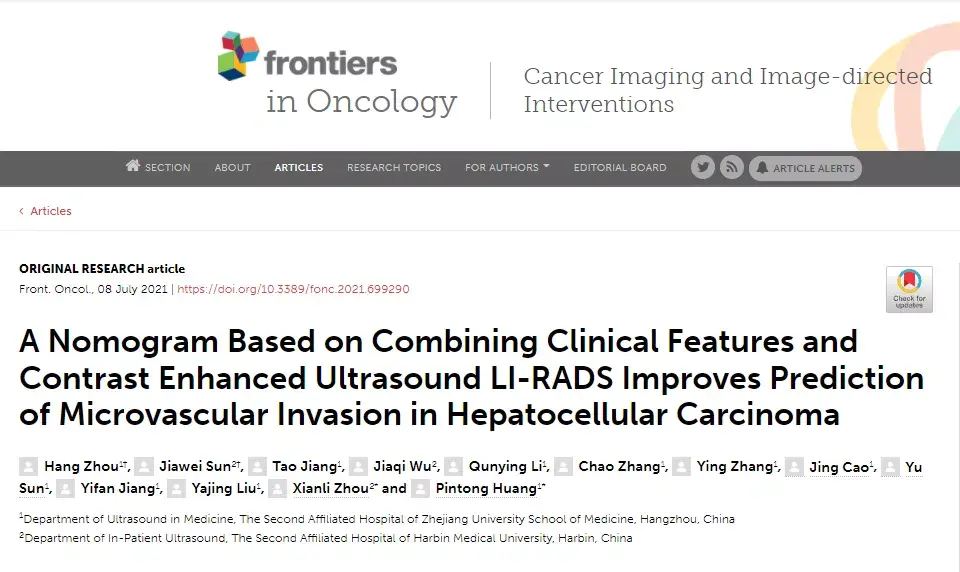 frontiers in Oncology

Cancer Imaging and Image-directed Interventions

SECTION ABOUT ARTICLES RESEARCH TOPICS FOR AUTHORS EDITORIAL BOARD ARTICLE ALERTS

‹ Articles

ORIGINAL RESEARCH article

Front. Oncol., 08 July 2021 | https://doi.org/10.3389/fonc.2021.699290

Check for updates

A Nomogram Based on Combining Clinical Features and Contrast Enhanced Ultrasound LI-RADS Improves Prediction of Microvascular Invasion in Hepatocellular Carcinoma

Hang Zhou$^{1†}$, Jiawei Sun$^{2†}$, Tao Jiang$^{1}$, Jiaqi Wu$^{2}$, Qunying Li$^{1}$, Chao Zhang$^{1}$, Ying Zhang$^{1}$, Jing Cao$^{1}$, Yu Sun$^{1}$, Yifan Jiang$^{1}$, Yajing Liu$^{1}$, Xianli Zhou$^{2*}$ and Pintong Huang$^{1*}$

$^{1}$Department of Ultrasound in Medicine, The Second Affiliated Hospital of Zhejiang University School of Medicine, Hangzhou, China

$^{2}$Department of In-Patient Ultrasound, The Second Affiliated Hospital of Harbin Medical University, Harbin, China